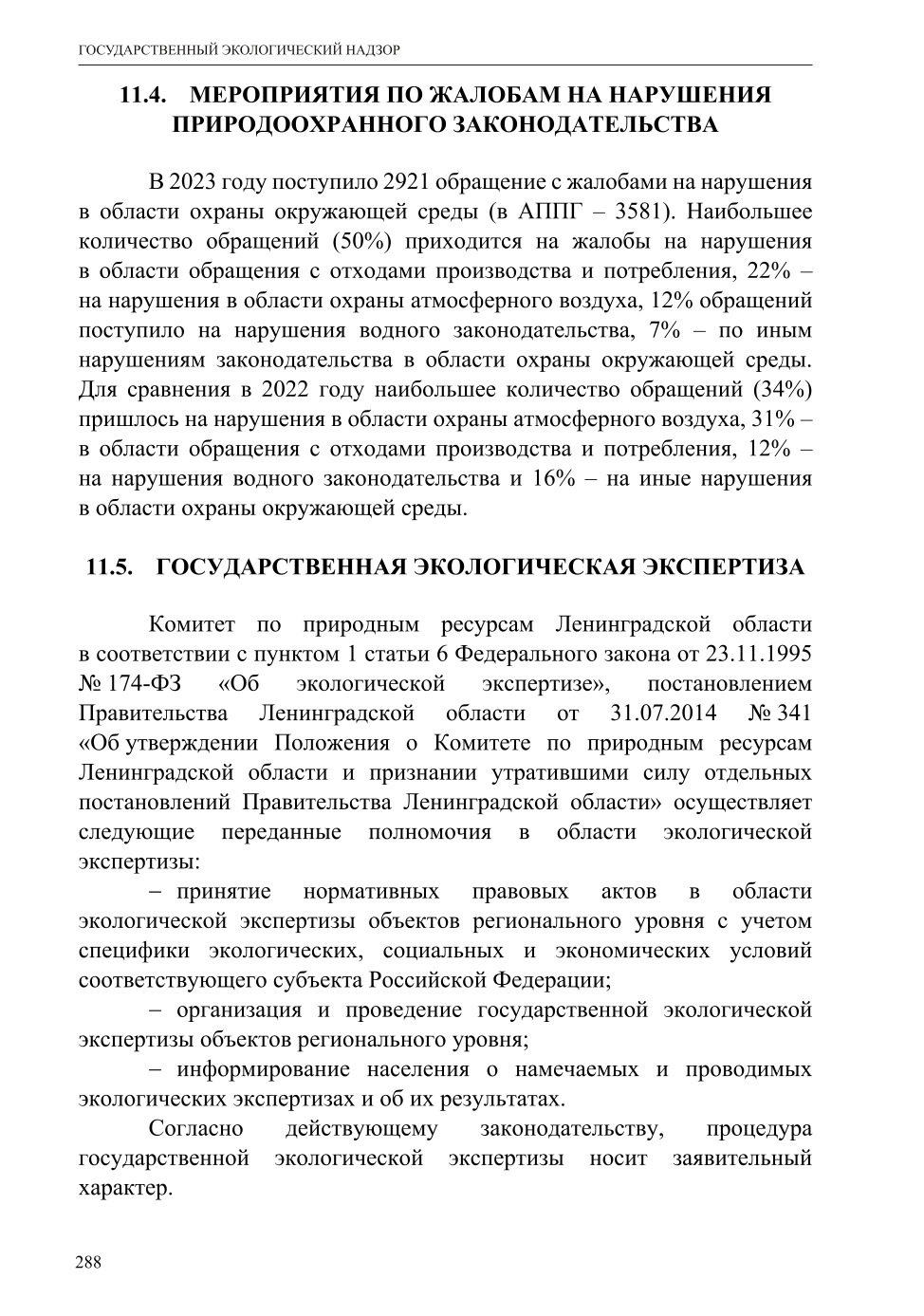 ГОСУДАРСТВЕННЫЙ ЭКОЛОГИЧЕСКИЙ НАДЗОР

11.4. МЕРОПРИЯТИЯ ПО ЖАЛОБАМ НА НАРУШЕНИЯ ПРИРОДООХРАННОГО ЗАКОНОДАТЕЛЬСТВА

В 2023 году поступило 2921 обращение с жалобами на нарушения в области охраны окружающей среды (в АППГ – 3581). Наибольшее количество обращений (50%) приходится на жалобы на нарушения в области обращения с отходами производства и потребления, 22% – на нарушения в области охраны атмосферного воздуха, 12% обращений поступило на нарушения водного законодательства, 7% – по иным нарушениям законодательства в области охраны окружающей среды. Для сравнения в 2022 году наибольшее количество обращений (34%) пришлось на нарушения в области охраны атмосферного воздуха, 31% – в области обращения с отходами производства и потребления, 12% – на нарушения водного законодательства и 16% – на иные нарушения в области охраны окружающей среды.

11.5. ГОСУДАРСТВЕННАЯ ЭКОЛОГИЧЕСКАЯ ЭКСПЕРТИЗА

Комитет по природным ресурсам Ленинградской области в соответствии с пунктом 1 статьи 6 Федерального закона от 23.11.1995 № 174-ФЗ «Об экологической экспертизе», постановлением Правительства Ленинградской области от 31.07.2014 № 341 «Об утверждении Положения о Комитете по природным ресурсам Ленинградской области и признании утратившими силу отдельных постановлений Правительства Ленинградской области» осуществляет следующие переданные полномочия в области экологической экспертизы:

– принятие нормативных правовых актов в области экологической экспертизы объектов регионального уровня с учетом специфики экологических, социальных и экономических условий соответствующего субъекта Российской Федерации;

– организация и проведение государственной экологической экспертизы объектов регионального уровня;

– информирование населения о намечаемых и проводимых экологических экспертизах и об их результатах.

Согласно действующему законодательству, процедура государственной экологической экспертизы носит заявительный характер.

288